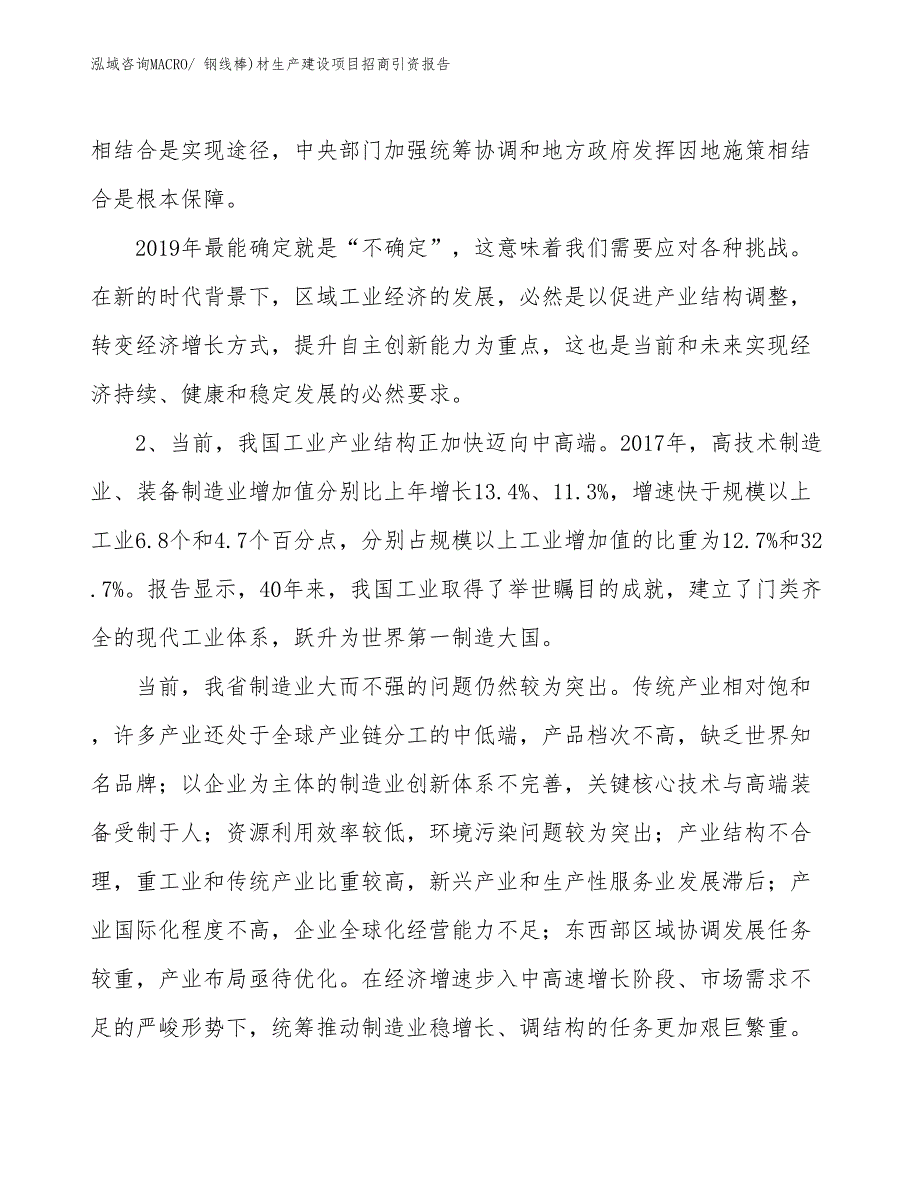 泓域咨询MACRO/ 钢线棒)材生产建设项目招商引资报告

相结合是实现途径，中央部门加强统筹协调和地方政府发挥因地施策相结合是根本保障。

2019年最能确定就是“不确定”，这意味着我们需要应对各种挑战。在新的时代背景下，区域工业经济的发展，必然是以促进产业结构调整，转变经济增长方式，提升自主创新能力为重点，这也是当前和未来实现经济持续、健康和稳定发展的必然要求。

2、当前，我国工业产业结构正加快迈向中高端。2017年，高技术制造业、装备制造业增加值分别比上年增长13.4%、11.3%，增速快于规模以上工业6.8个和4.7个百分点，分别占规模以上工业增加值的比重为12.7%和32.7%。报告显示，40年来，我国工业取得了举世瞩目的成就，建立了门类齐全的现代工业体系，跃升为世界第一制造大国。

当前，我省制造业大而不强的问题仍然较为突出。传统产业相对饱和，许多产业还处于全球产业链分工的中低端，产品档次不高，缺乏世界知名品牌；以企业为主体的制造业创新体系不完善，关键核心技术与高端装备受制于人；资源利用效率较低，环境污染问题较为突出；产业结构不合理，重工业和传统产业比重较高，新兴产业和生产性服务业发展滞后；产业国际化程度不高，企业全球化经营能力不足；东西部区域协调发展任务较重，产业布局亟待优化。在经济增速步入中高速增长阶段、市场需求不足的严峻形势下，统筹推动制造业稳增长、调结构的任务更加艰巨繁重。